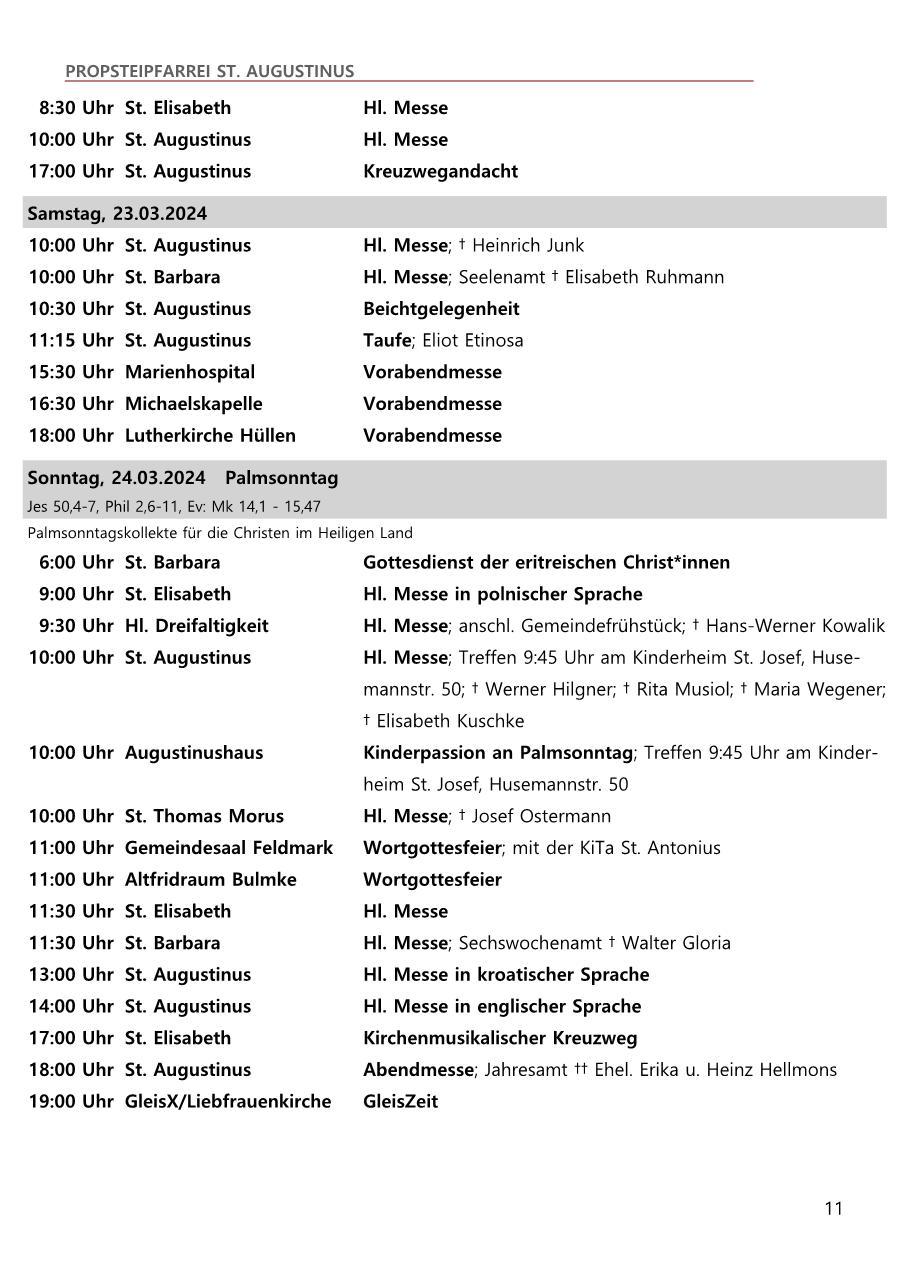 PROPSTEIPFARREI ST. AUGUSTINUS

| | | |
|---|---|---|
| 8:30 Uhr | St. Elisabeth | Hl. Messe |
| 10:00 Uhr | St. Augustinus | Hl. Messe |
| 17:00 Uhr | St. Augustinus | Kreuzwegandacht |

Samstag, 23.03.2024

| | | |
|---|---|---|
| 10:00 Uhr | St. Augustinus | Hl. Messe; † Heinrich Junk |
| 10:00 Uhr | St. Barbara | Hl. Messe; Seelenamt † Elisabeth Ruhmann |
| 10:30 Uhr | St. Augustinus | Beichtgelegenheit |
| 11:15 Uhr | St. Augustinus | Taufe; Eliot Etinosa |
| 15:30 Uhr | Marienhospital | Vorabendmesse |
| 16:30 Uhr | Michaelskapelle | Vorabendmesse |
| 18:00 Uhr | Lutherkirche Hüllen | Vorabendmesse |

Sonntag, 24.03.2024 Palmsonntag
Jes 50,4-7, Phil 2,6-11, Ev: Mk 14,1 - 15,47
Palmsonntagskollekte für die Christen im Heiligen Land

| | | |
|---|---|---|
| 6:00 Uhr | St. Barbara | Gottesdienst der eritreischen Christ*innen |
| 9:00 Uhr | St. Elisabeth | Hl. Messe in polnischer Sprache |
| 9:30 Uhr | Hl. Dreifaltigkeit | Hl. Messe; anschl. Gemeindefrühstück; † Hans-Werner Kowalik |
| 10:00 Uhr | St. Augustinus | Hl. Messe; Treffen 9:45 Uhr am Kinderheim St. Josef, Husemannstr. 50; † Werner Hilgner; † Rita Musiol; † Maria Wegener; † Elisabeth Kuschke |
| 10:00 Uhr | Augustinushaus | Kinderpassion an Palmsonntag; Treffen 9:45 Uhr am Kinderheim St. Josef, Husemannstr. 50 |
| 10:00 Uhr | St. Thomas Morus | Hl. Messe; † Josef Ostermann |
| 11:00 Uhr | Gemeindesaal Feldmark | Wortgottesfeier; mit der KiTa St. Antonius |
| 11:00 Uhr | Altfridraum Bulmke | Wortgottesfeier |
| 11:30 Uhr | St. Elisabeth | Hl. Messe |
| 11:30 Uhr | St. Barbara | Hl. Messe; Sechswochenamt † Walter Gloria |
| 13:00 Uhr | St. Augustinus | Hl. Messe in kroatischer Sprache |
| 14:00 Uhr | St. Augustinus | Hl. Messe in englischer Sprache |
| 17:00 Uhr | St. Elisabeth | Kirchenmusikalischer Kreuzweg |
| 18:00 Uhr | St. Augustinus | Abendmesse; Jahresamt †† Ehel. Erika u. Heinz Hellmons |
| 19:00 Uhr | GleisX/Liebfrauenkirche | GleisZeit |

11